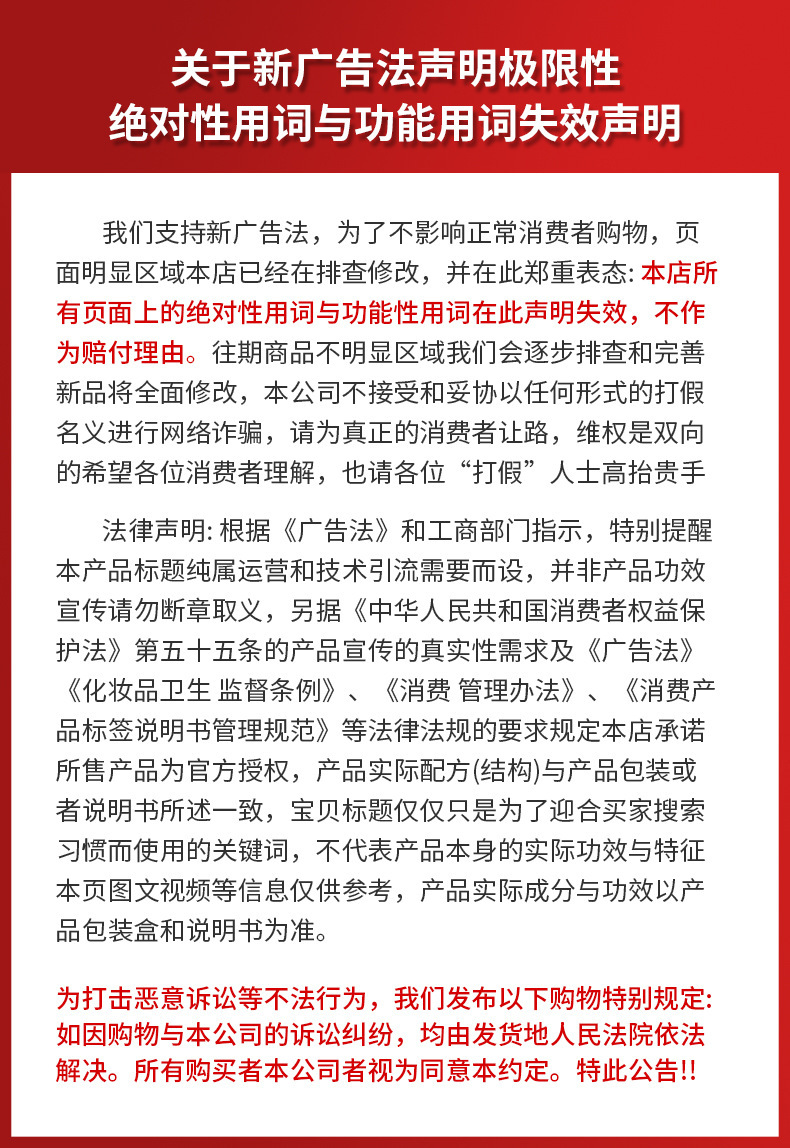 关于新广告法声明极限性
绝对性用词与功能用词失效声明

我们支持新广告法，为了不影响正常消费者购物，页面明显区域本店已经在排查修改，并在此郑重表态: 本店所有页面上的绝对性用词与功能性用词在此声明失效，不作为赔付理由。往期商品不明显区域我们会逐步排查和完善新品将全面修改，本公司不接受和妥协以任何形式的打假名义进行网络诈骗，请为真正的消费者让路，维权是双向的希望各位消费者理解，也请各位“打假”人士高抬贵手

法律声明: 根据《广告法》和工商部门指示，特别提醒本产品标题纯属运营和技术引流需要而设，并非产品功效宣传请勿断章取义，另据《中华人民共和国消费者权益保护法》第五十五条的产品宣传的真实性需求及《广告法》《化妆品卫生 监督条例》、《消费 管理办法》、《消费产品标签说明书管理规范》等法律法规的要求规定本店承诺所售产品为官方授权，产品实际配方(结构)与产品包装或者说明书所述一致，宝贝标题仅仅只是为了迎合买家搜索习惯而使用的关键词，不代表产品本身的实际功效与特征本页图文视频等信息仅供参考，产品实际成分与功效以产品包装盒和说明书为准。

为打击恶意诉讼等不法行为，我们发布以下购物特别规定: 如因购物与本公司的诉讼纠纷，均由发货地人民法院依法解决。所有购买者本公司者视为同意本约定。特此公告!!